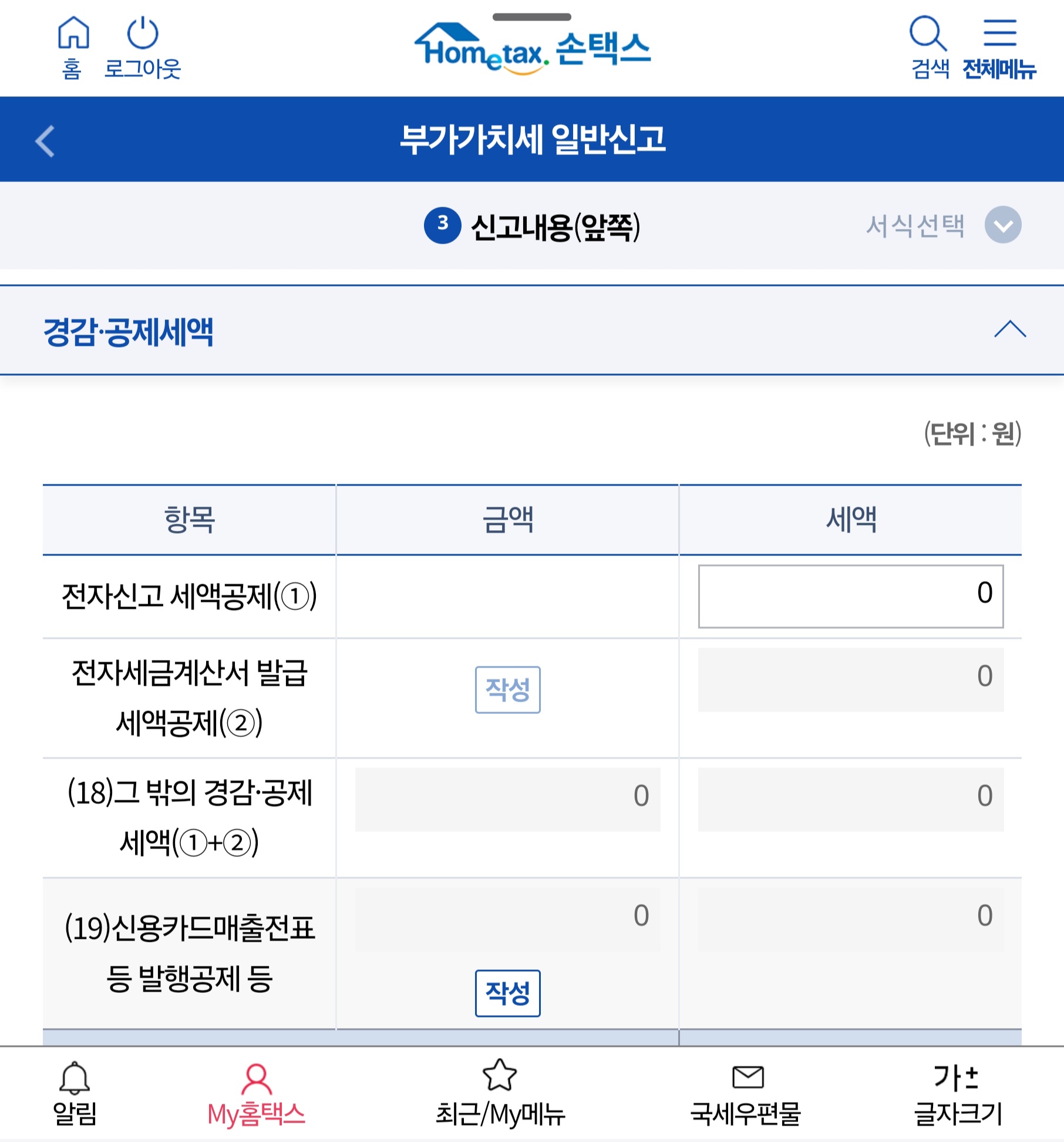 홈 로그아웃

Hometax. 손택스

검색 전체메뉴

부가가치세 일반신고

3 신고내용(앞쪽) 서식선택

경감·공제세액

(단위 : 원)

| 항목 | 금액 | 세액 |
|---|---|---|
| 전자신고 세액공제(①) | | 0 |
| 전자세금계산서 발급 세액공제(②) | 작성 | 0 |
| (18)그 밖의 경감·공제 세액(①+②) | 0 | 0 |
| (19)신용카드매출전표 등 발행공제 등 | 0 작성 | 0 |

알림 My홈택스 최근/My메뉴 국세우편물 가± 글자크기